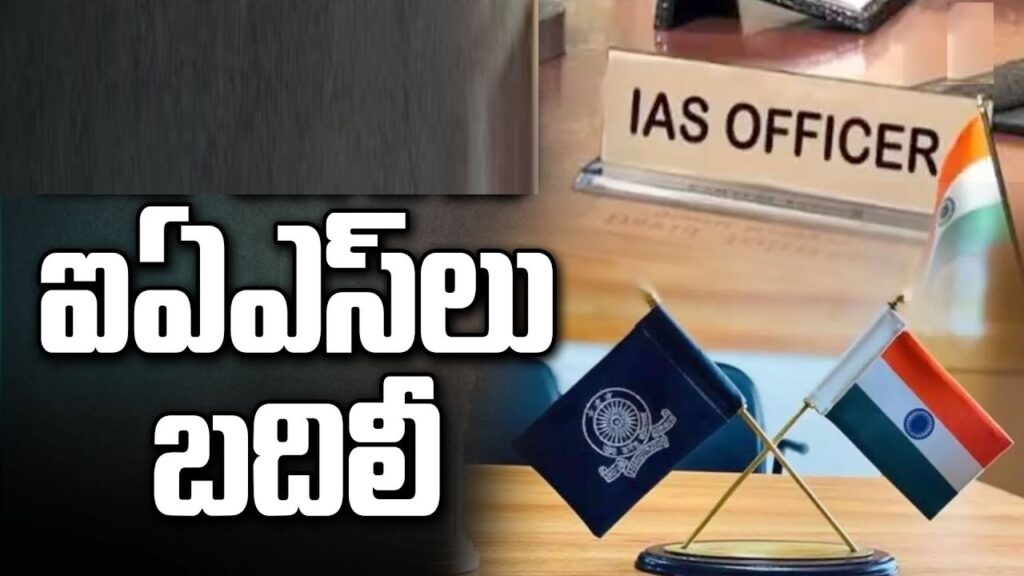 IAS OFFICER

ఐఏఎస్‌లు బదిలీ